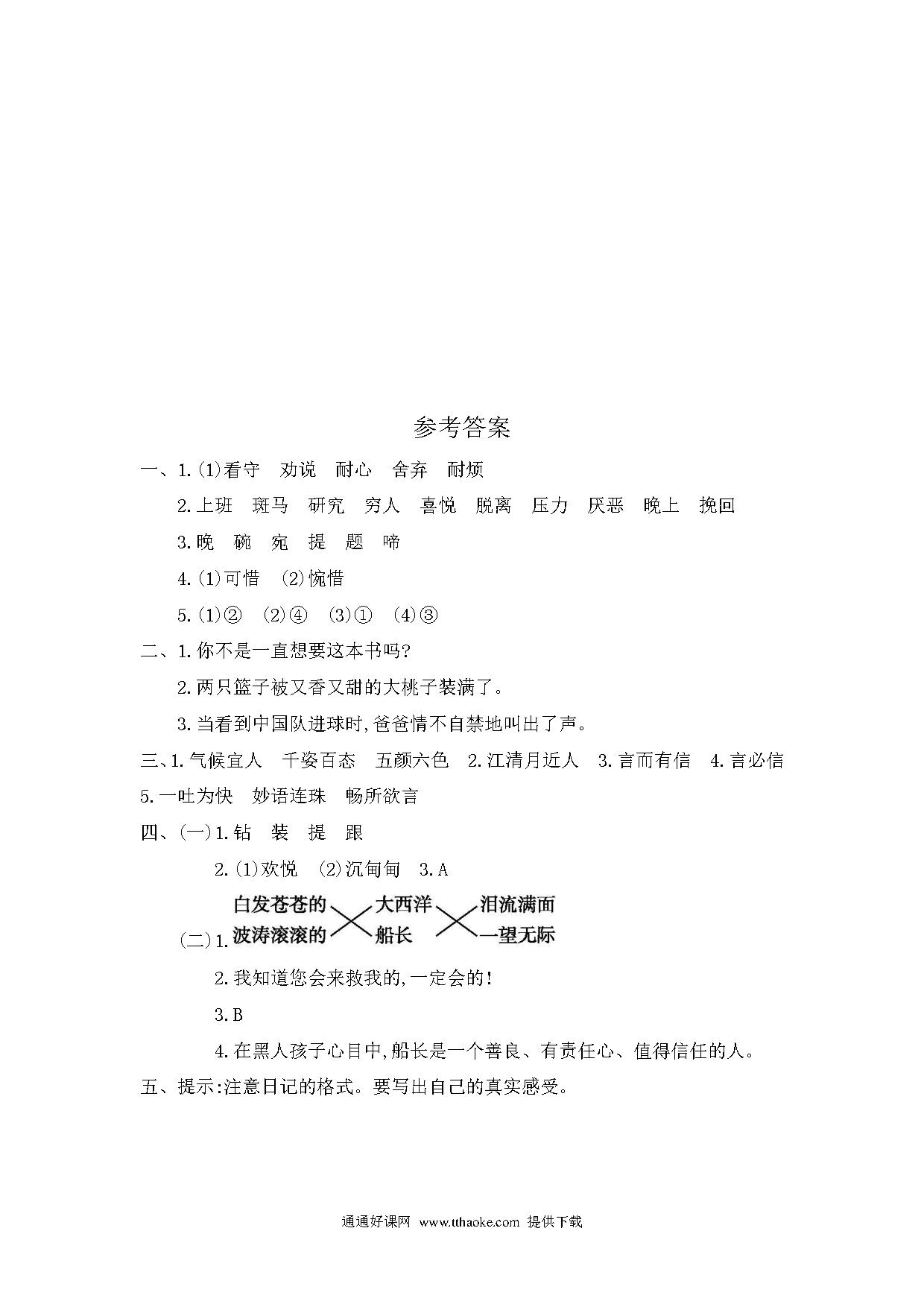 参考答案

一、1.(1)看守　劝说　耐心　舍弃　耐烦

2.上班　斑马　研究　穷人　喜悦　脱离　压力　厌恶　晚上　挽回

3.晚　碗　宛　提　题　啼

4.(1)可惜　(2)惋惜

5.(1)②　(2)④　(3)①　(4)③

二、1.你不是一直想要这本书吗?

2.两只篮子被又香又甜的大桃子装满了。

3.当看到中国队进球时,爸爸情不自禁地叫出了声。

三、1.气候宜人　千姿百态　五颜六色　2.江清月近人　3.言而有信　4.言必信　5.一吐为快　妙语连珠　畅所欲言

四、(一)1.钻　装　提　跟

2.(1)欢悦　(2)沉甸甸　3.A

(二)1. 白发苍苍的　大西洋　泪流满面
波涛滚滚的　船长　一望无际

2.我知道您会来救我的,一定会的!

3.B

4.在黑人孩子心目中,船长是一个善良、有责任心、值得信任的人。

五、提示:注意日记的格式。要写出自己的真实感受。

通通好课网　www.tthaoke.com　提供下载